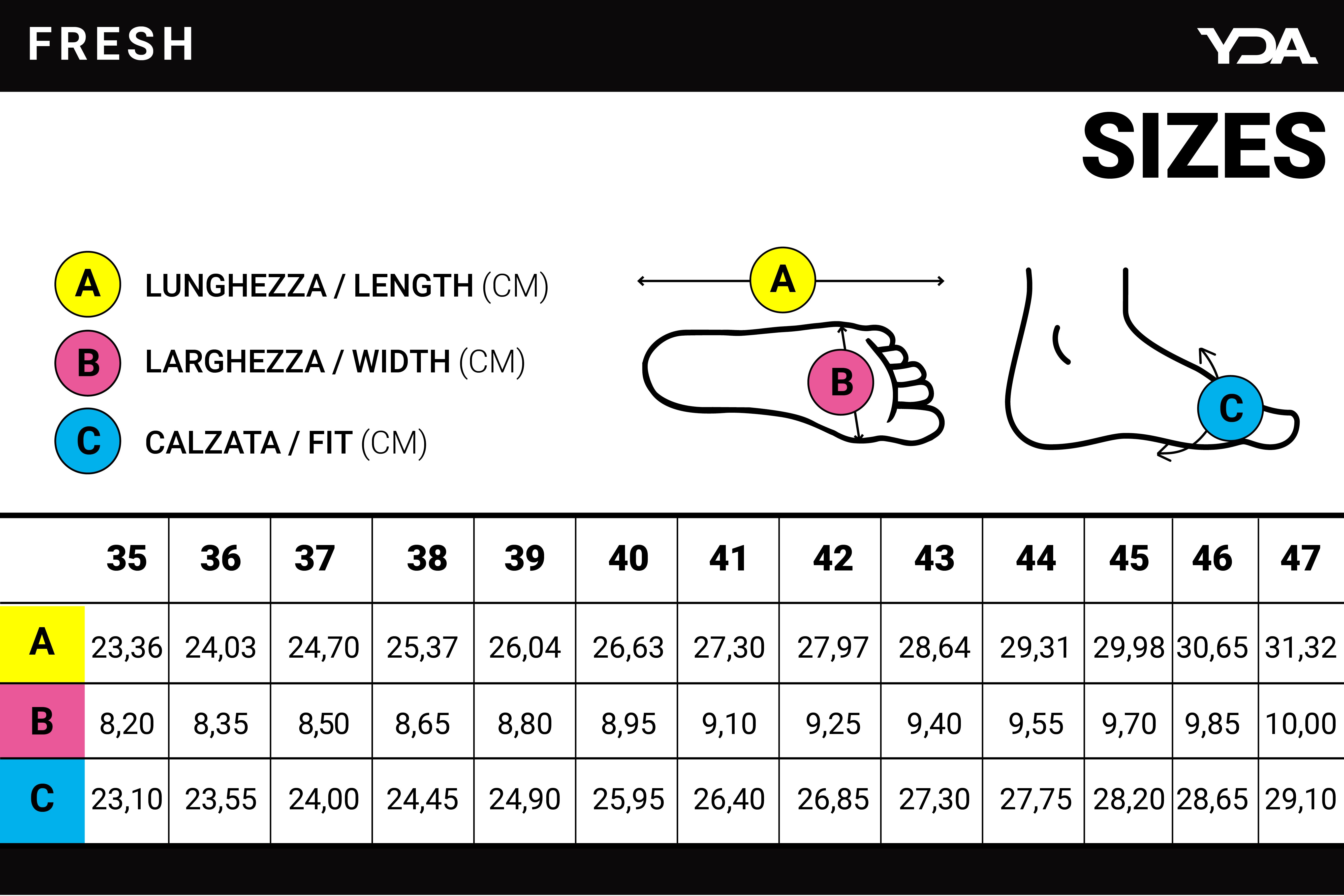 FRESH

YDA

SIZES

A LUNGHEZZA / LENGTH (CM)

B LARGHEZZA / WIDTH (CM)

C CALZATA / FIT (CM)

A

B

C

| | 35 | 36 | 37 | 38 | 39 | 40 | 41 | 42 | 43 | 44 | 45 | 46 | 47 |
|---|---|---|---|---|---|---|---|---|---|---|---|---|---|
| A | 23,36 | 24,03 | 24,70 | 25,37 | 26,04 | 26,63 | 27,30 | 27,97 | 28,64 | 29,31 | 29,98 | 30,65 | 31,32 |
| B | 8,20 | 8,35 | 8,50 | 8,65 | 8,80 | 8,95 | 9,10 | 9,25 | 9,40 | 9,55 | 9,70 | 9,85 | 10,00 |
| C | 23,10 | 23,55 | 24,00 | 24,45 | 24,90 | 25,95 | 26,40 | 26,85 | 27,30 | 27,75 | 28,20 | 28,65 | 29,10 |